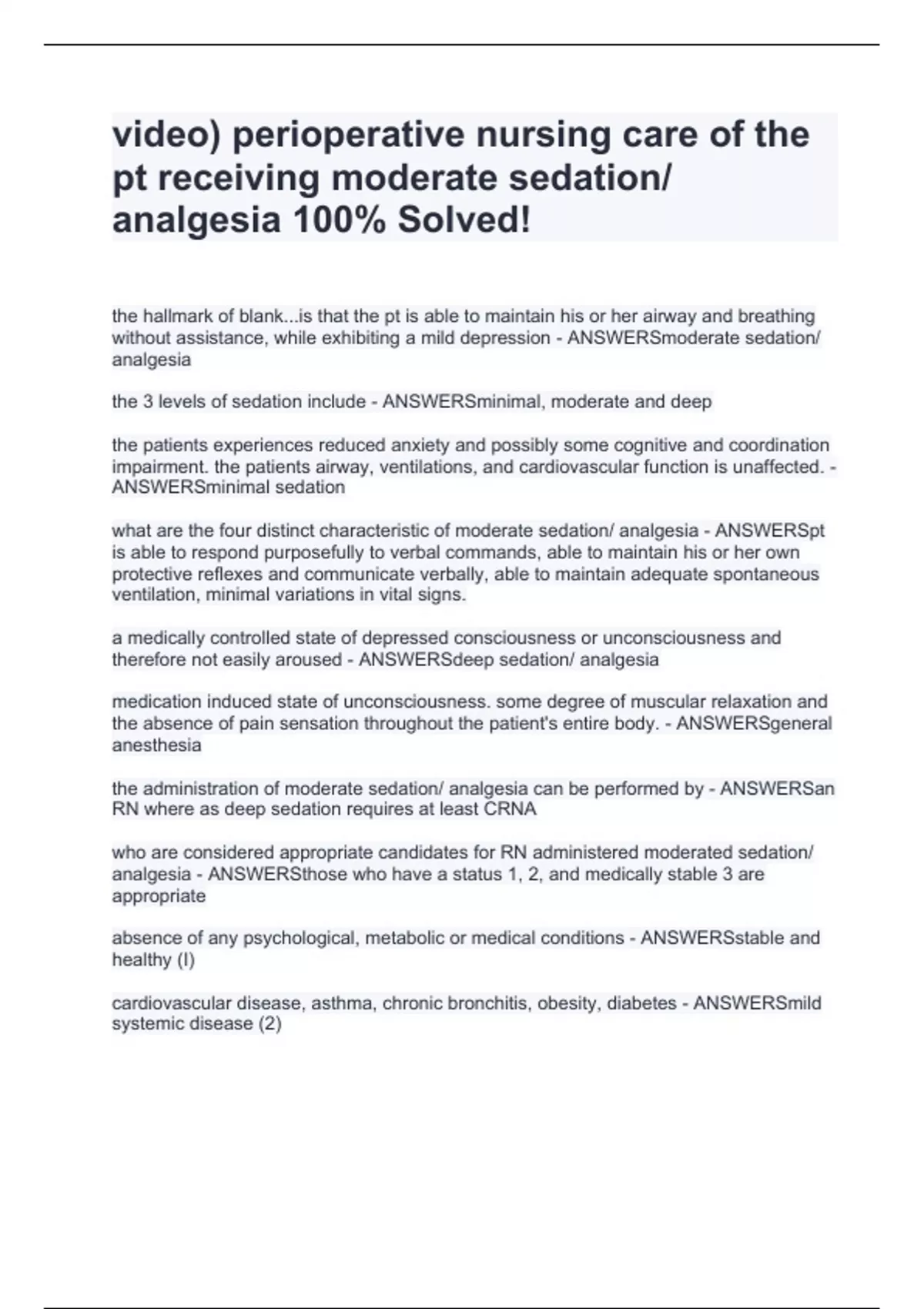 video) perioperative nursing care of the pt receiving moderate sedation/ analgesia 100% Solved!

the hallmark of blank...is that the pt is able to maintain his or her airway and breathing without assistance, while exhibiting a mild depression - ANSWERSmoderate sedation/ analgesia

the 3 levels of sedation include - ANSWERSminimal, moderate and deep

the patients experiences reduced anxiety and possibly some cognitive and coordination impairment. the patients airway, ventilations, and cardiovascular function is unaffected. - ANSWERSminimal sedation

what are the four distinct characteristic of moderate sedation/ analgesia - ANSWERSpt is able to respond purposefully to verbal commands, able to maintain his or her own protective reflexes and communicate verbally, able to maintain adequate spontaneous ventilation, minimal variations in vital signs.

a medically controlled state of depressed consciousness or unconsciousness and therefore not easily aroused - ANSWERSdeep sedation/ analgesia

medication induced state of unconsciousness. some degree of muscular relaxation and the absence of pain sensation throughout the patient's entire body. - ANSWERSgeneral anesthesia

the administration of moderate sedation/ analgesia can be performed by - ANSWERSan RN where as deep sedation requires at least CRNA

who are considered appropriate candidates for RN administered moderated sedation/ analgesia - ANSWERSthose who have a status 1, 2, and medically stable 3 are appropriate

absence of any psychological, metabolic or medical conditions - ANSWERSstable and healthy (I)

cardiovascular disease, asthma, chronic bronchitis, obesity, diabetes - ANSWERSmild systemic disease (2)